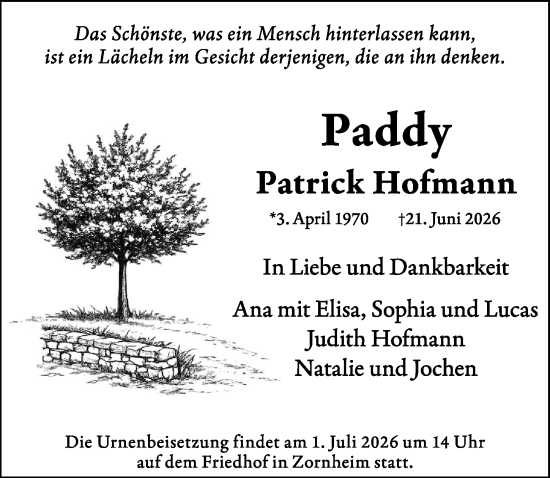 Das Schönste, was ein Mensch hinterlassen kann, ist ein Lächeln im Gesicht derjenigen, die an ihn denken.

Paddy

Patrick Hofmann

*3. April 1970 †21. Juni 2026

In Liebe und Dankbarkeit

Ana mit Elisa, Sophia und Lucas
Judith Hofmann
Natalie und Jochen

Die Urnenbeisetzung findet am 1. Juli 2026 um 14 Uhr auf dem Friedhof in Zornheim statt.